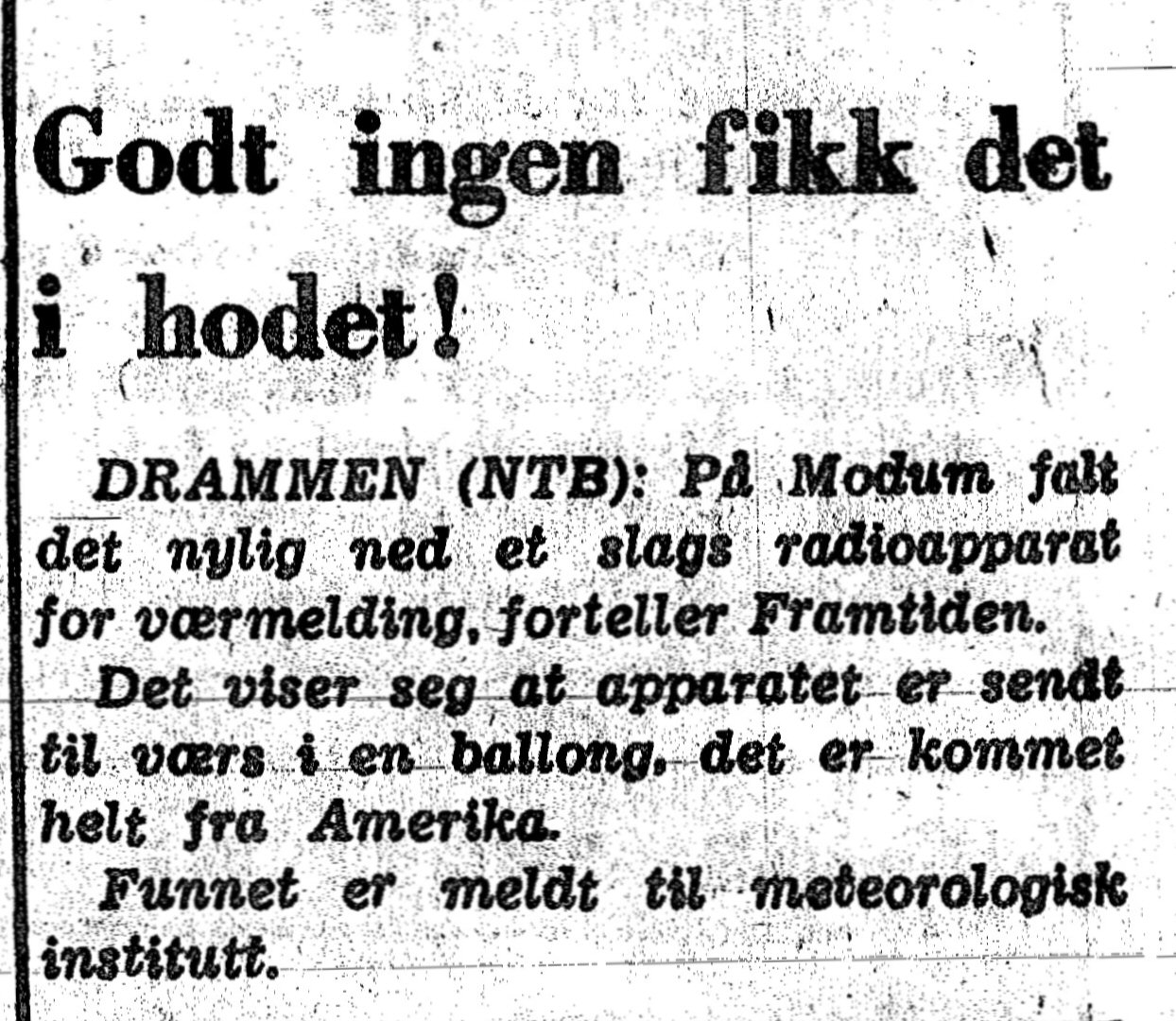 Godt ingen fikk det i hodet!

DRAMMEN (NTB): På Modum falt det nylig ned et slags radioapparat for værmelding, forteller Framtiden.

Det viser seg at apparatet er sendt til værs i en ballong, det er kommet helt fra Amerika.

Funnet er meldt til meteorologisk institutt.